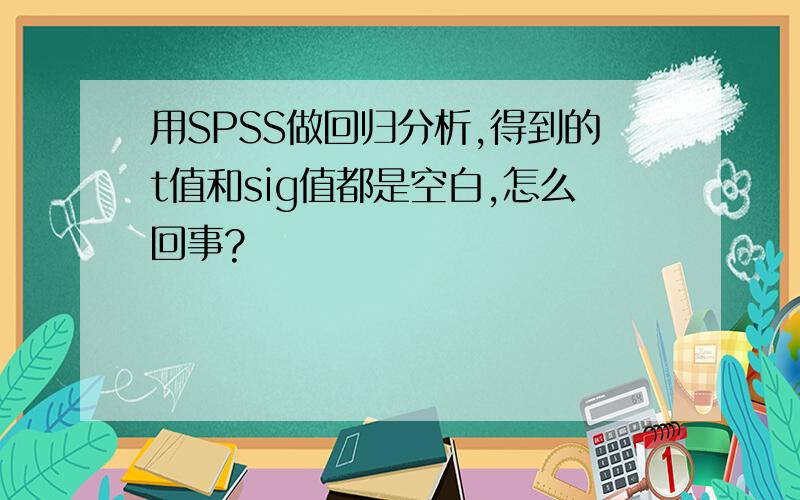 用SPSS做回归分析,得到的t值和sig值都是空白,怎么回事?